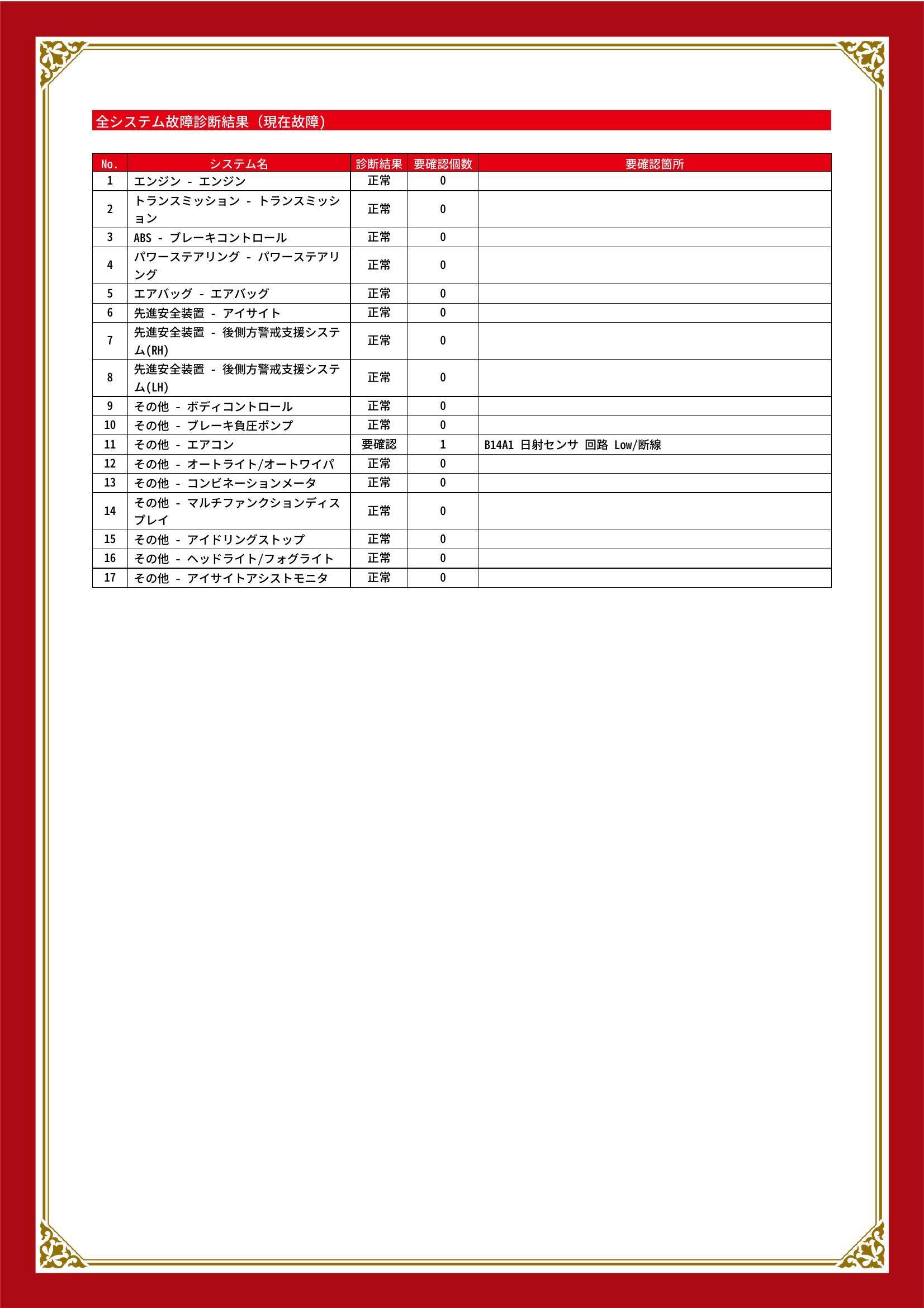 全システム故障診断結果（現在故障）

| No. | システム名 | 診断結果 | 要確認個数 | 要確認箇所 |
|---|---|---|---|---|
| 1 | エンジン - エンジン | 正常 | 0 | |
| 2 | トランスミッション - トランスミッション | 正常 | 0 | |
| 3 | ABS - ブレーキコントロール | 正常 | 0 | |
| 4 | パワーステアリング - パワーステアリング | 正常 | 0 | |
| 5 | エアバッグ - エアバッグ | 正常 | 0 | |
| 6 | 先進安全装置 - アイサイト | 正常 | 0 | |
| 7 | 先進安全装置 - 後側方警戒支援システム(RH) | 正常 | 0 | |
| 8 | 先進安全装置 - 後側方警戒支援システム(LH) | 正常 | 0 | |
| 9 | その他 - ボディコントロール | 正常 | 0 | |
| 10 | その他 - ブレーキ負圧ポンプ | 正常 | 0 | |
| 11 | その他 - エアコン | 要確認 | 1 | B14A1 日射センサ 回路 Low/断線 |
| 12 | その他 - オートライト/オートワイパ | 正常 | 0 | |
| 13 | その他 - コンビネーションメータ | 正常 | 0 | |
| 14 | その他 - マルチファンクションディスプレイ | 正常 | 0 | |
| 15 | その他 - アイドリングストップ | 正常 | 0 | |
| 16 | その他 - ヘッドライト/フォグライト | 正常 | 0 | |
| 17 | その他 - アイサイトアシストモニタ | 正常 | 0 | |